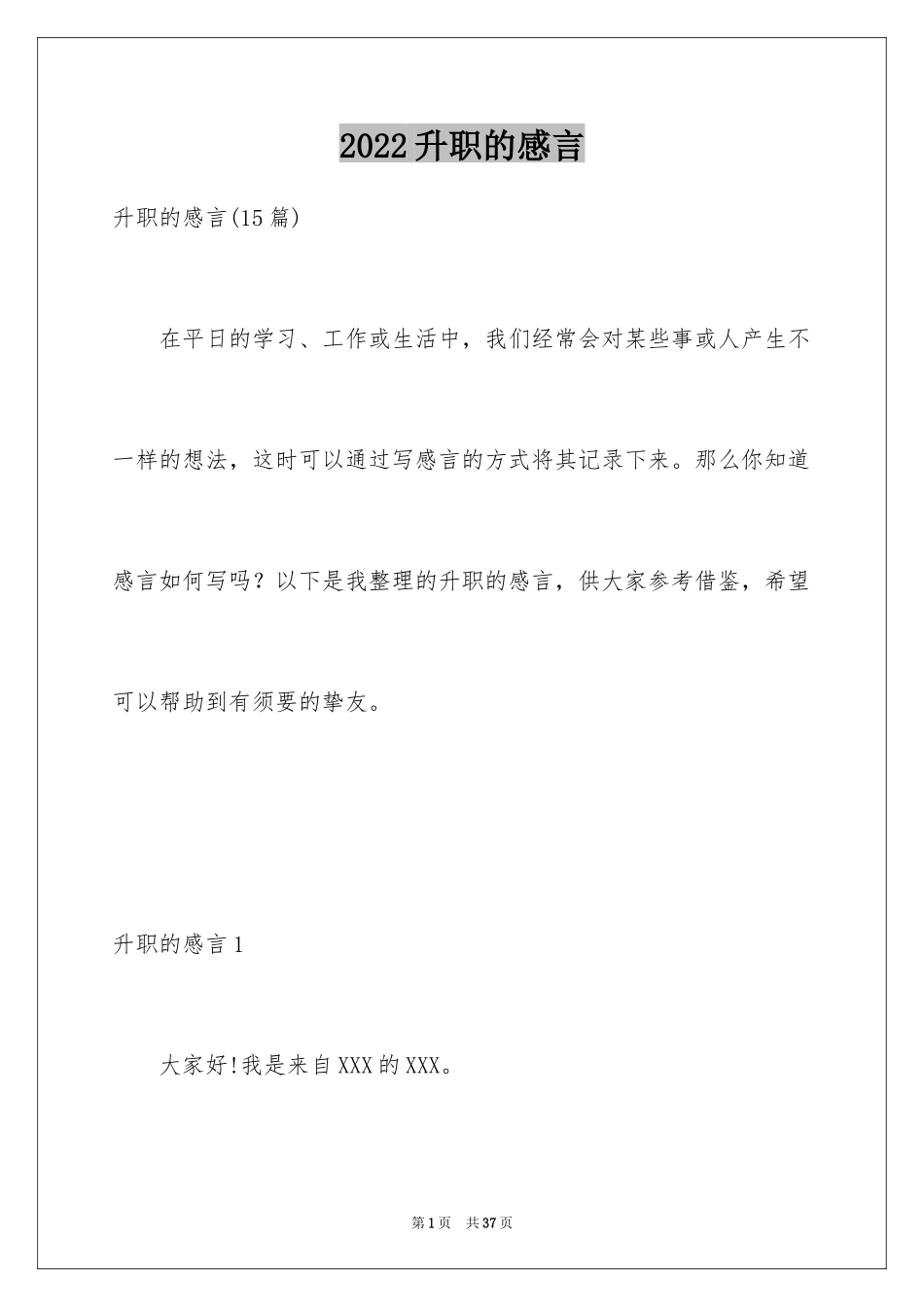 2022升职的感言

升职的感言(15篇)

在平日的学习、工作或生活中，我们经常会对某些事或人产生不一样的想法，这时可以通过写感言的方式将其记录下来。那么你知道感言如何写吗？以下是我整理的升职的感言，供大家参考借鉴，希望可以帮助到有须要的挚友。

升职的感言1

大家好!我是来自XXX的XXX。

第1页 共37页